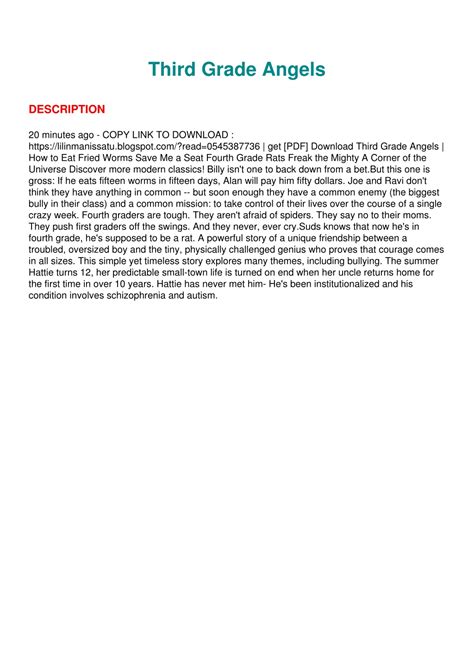 Third Grade Angels

DESCRIPTION

20 minutes ago - COPY LINK TO DOWNLOAD : https://lilinmanissatu.blogspot.com/?read=0545387736 | get [PDF] Download Third Grade Angels | How to Eat Fried Worms Save Me a Seat Fourth Grade Rats Freak the Mighty A Corner of the Universe Discover more modern classics! Billy isn't one to back down from a bet.But this one is gross: If he eats fifteen worms in fifteen days, Alan will pay him fifty dollars. Joe and Ravi don't think they have anything in common -- but soon enough they have a common enemy (the biggest bully in their class) and a common mission: to take control of their lives over the course of a single crazy week. Fourth graders are tough. They aren't afraid of spiders. They say no to their moms. They push first graders off the swings. And they never, ever cry.Suds knows that now he's in fourth grade, he's supposed to be a rat. A powerful story of a unique friendship between a troubled, oversized boy and the tiny, physically challenged genius who proves that courage comes in all sizes. This simple yet timeless story explores many themes, including bullying. The summer Hattie turns 12, her predictable small-town life is turned on end when her uncle returns home for the first time in over 10 years. Hattie has never met him- He's been institutionalized and his condition involves schizophrenia and autism.